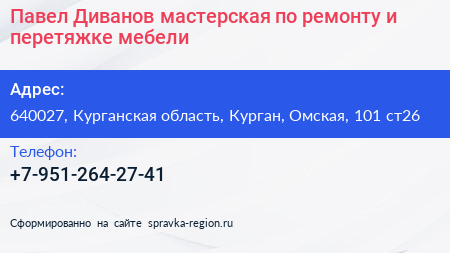 Павел Диванов мастерская по ремонту и перетяжке мебели

Адрес:
640027, Курганская область, Курган, Омская, 101 ст26

Телефон:
+7-951-264-27-41

Сформированно на сайте spravka-region.ru